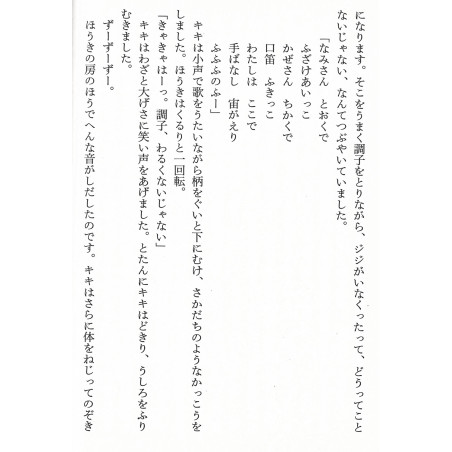 になります。そこをうまく調子をとりながら、ジジがいなくったって、どうってことないじゃない、なんてつぶやいていました。

「なみさん　とおくで
ふざけあいっこ
かぜさん　ちかくで
口笛　ふきっこ
わたしは　ここで
手ばなし　宙がえり
ふふふのふー」

キキは小声で歌をうたいながら柄をぐいと下にむけ、さかだちのようなかっこうをしました。ほうきはくるりと一回転。

「きゃきゃはーっ。調子、わるくないじゃない」

キキはわざと大げさに笑い声をあげました。とたんにキキはどきり、うしろをふりむきました。

ずーずーずー。

ほうきの房のほうでへんな音がしだしたのです。キキはさらに体をねじってのぞき